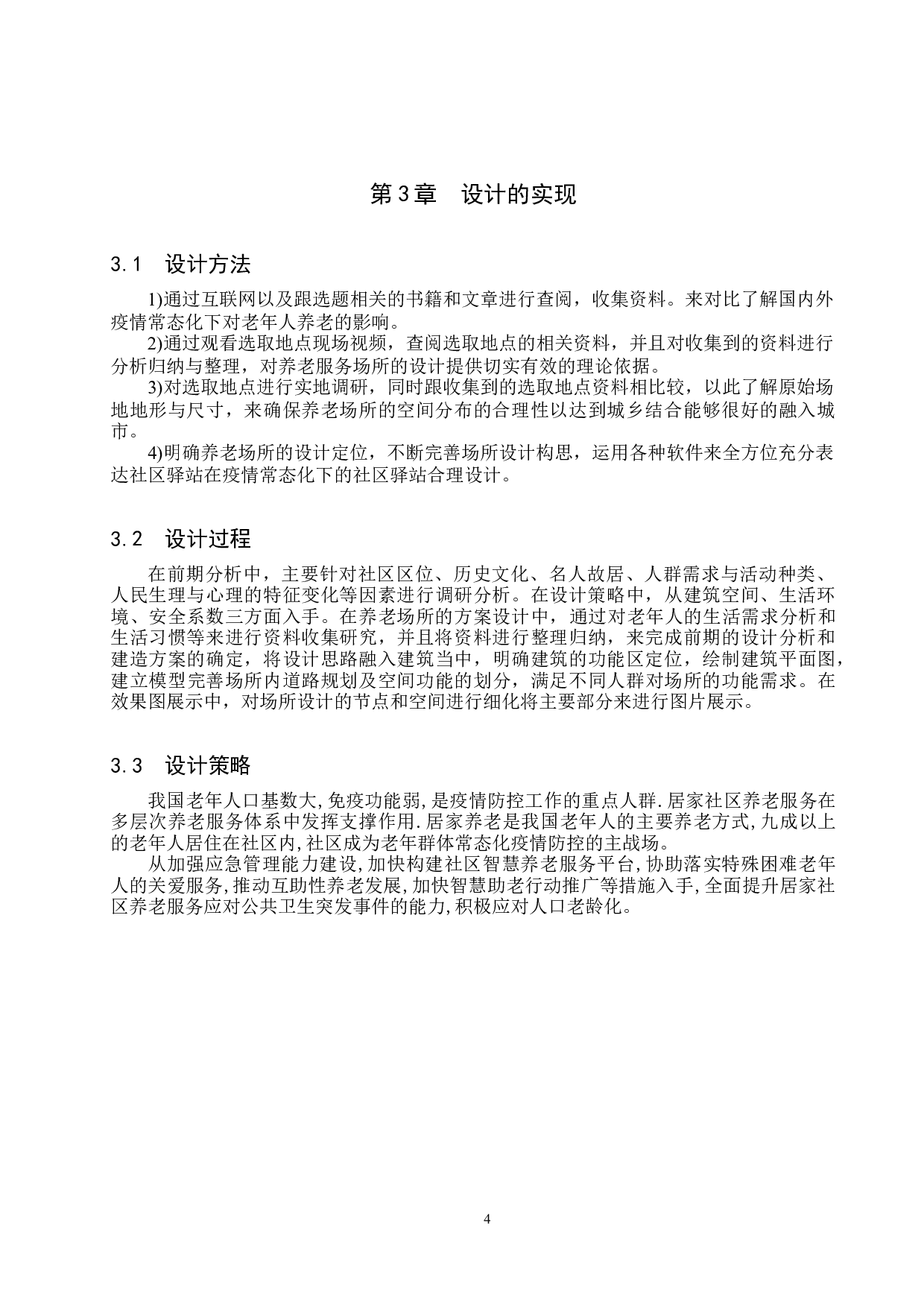 第3章　设计的实现

3.1　设计方法

1)通过互联网以及跟选题相关的书籍和文章进行查阅，收集资料。来对比了解国内外疫情常态化下对老年人养老的影响。

2)通过观看选取地点现场视频，查阅选取地点的相关资料，并且对收集到的资料进行分析归纳与整理，对养老服务场所的设计提供切实有效的理论依据。

3)对选取地点进行实地调研，同时跟收集到的选取地点资料相比较，以此了解原始场地地形与尺寸，来确保养老场所的空间分布的合理性以达到城乡结合能够很好的融入城市。

4)明确养老场所的设计定位，不断完善场所设计构思，运用各种软件来全方位充分表达社区驿站在疫情常态化下的社区驿站合理设计。

3.2　设计过程

在前期分析中，主要针对社区区位、历史文化、名人故居、人群需求与活动种类、人民生理与心理的特征变化等因素进行调研分析。在设计策略中，从建筑空间、生活环境、安全系数三方面入手。在养老场所的方案设计中，通过对老年人的生活需求分析和生活习惯等来进行资料收集研究，并且将资料进行整理归纳，来完成前期的设计分析和建造方案的确定，将设计思路融入建筑当中，明确建筑的功能区定位，绘制建筑平面图，建立模型完善场所内道路规划及空间功能的划分，满足不同人群对场所的功能需求。在效果图展示中，对场所设计的节点和空间进行细化将主要部分来进行图片展示。

3.3　设计策略

我国老年人口基数大,免疫功能弱,是疫情防控工作的重点人群.居家社区养老服务在多层次养老服务体系中发挥支撑作用.居家养老是我国老年人的主要养老方式,九成以上的老年人居住在社区内,社区成为老年群体常态化疫情防控的主战场。

从加强应急管理能力建设,加快构建社区智慧养老服务平台,协助落实特殊困难老年人的关爱服务,推动互助性养老发展,加快智慧助老行动推广等措施入手,全面提升居家社区养老服务应对公共卫生突发事件的能力,积极应对人口老龄化。

4